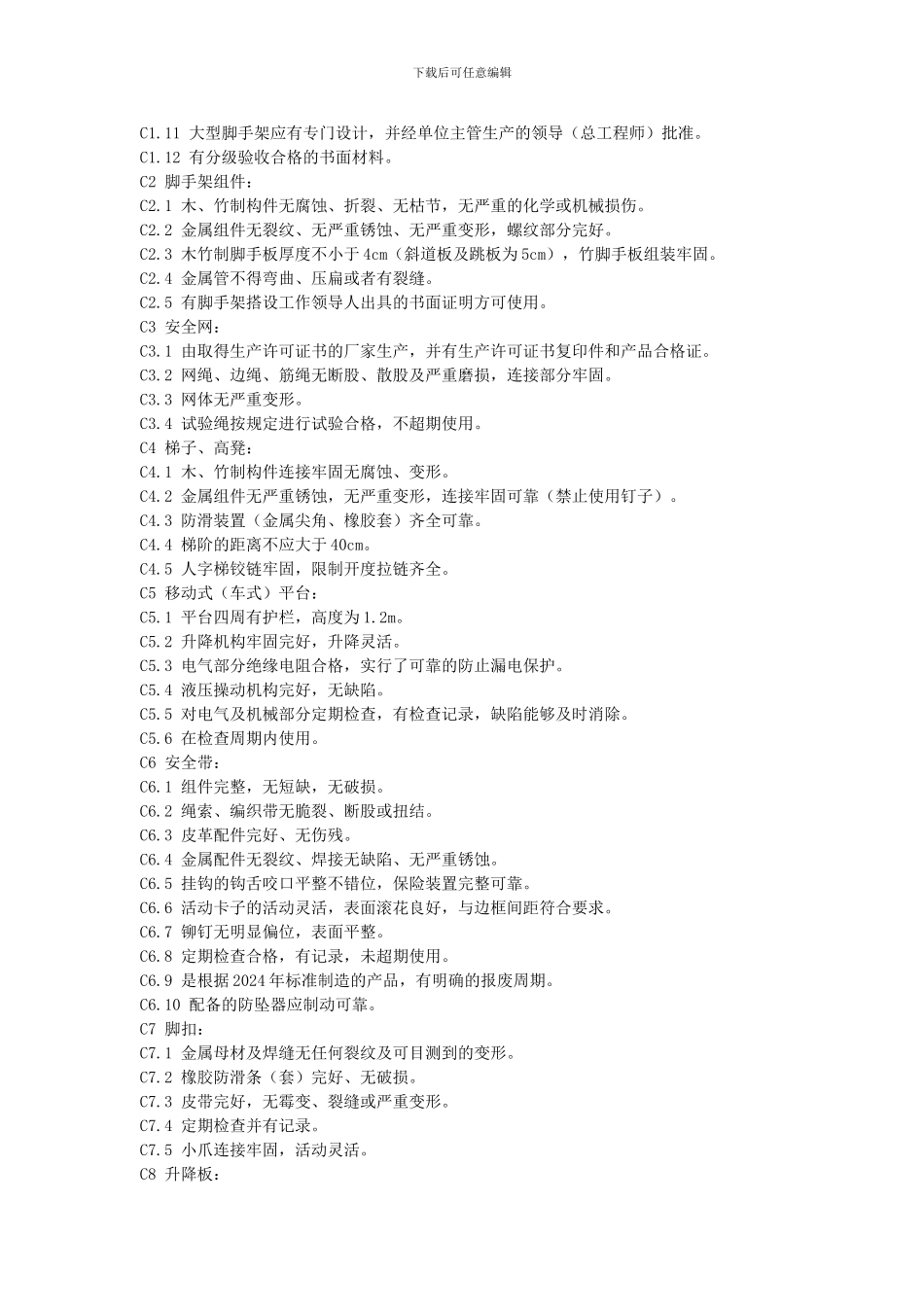 下载后可任意编辑

C1.11 大型脚手架应有专门设计，并经单位主管生产的领导（总工程师）批准。
C1.12 有分级验收合格的书面材料。
C2 脚手架组件：
C2.1 木、竹制构件无腐蚀、折裂、无枯节，无严重的化学或机械损伤。
C2.2 金属组件无裂纹、无严重锈蚀、无严重变形，螺纹部分完好。
C2.3 木竹制脚手板厚度不小于 4cm（斜道板及跳板为 5cm），竹脚手板组装牢固。
C2.4 金属管不得弯曲、压扁或者有裂缝。
C2.5 有脚手架搭设工作领导人出具的书面证明方可使用。
C3 安全网：
C3.1 由取得生产许可证书的厂家生产，并有生产许可证书复印件和产品合格证。
C3.2 网绳、边绳、筋绳无断股、散股及严重磨损，连接部分牢固。
C3.3 网体无严重变形。
C3.4 试验绳按规定进行试验合格，不超期使用。
C4 梯子、高凳：
C4.1 木、竹制构件连接牢固无腐蚀、变形。
C4.2 金属组件无严重锈蚀，无严重变形，连接牢固可靠（禁止使用钉子）。
C4.3 防滑装置（金属尖角、橡胶套）齐全可靠。
C4.4 梯阶的距离不应大于 40cm。
C4.5 人字梯铰链牢固，限制开度拉链齐全。
C5 移动式（车式）平台：
C5.1 平台四周有护栏，高度为 1.2m。
C5.2 升降机构牢固完好，升降灵活。
C5.3 电气部分绝缘电阻合格，实行了可靠的防止漏电保护。
C5.4 液压操动机构完好，无缺陷。
C5.5 对电气及机械部分定期检查，有检查记录，缺陷能够及时消除。
C5.6 在检查周期内使用。
C6 安全带：
C6.1 组件完整，无短缺，无破损。
C6.2 绳索、编织带无脆裂、断股或扭结。
C6.3 皮革配件完好、无伤残。
C6.4 金属配件无裂纹、焊接无缺陷、无严重锈蚀。
C6.5 挂钩的钩舌咬口平整不错位，保险装置完整可靠。
C6.6 活动卡子的活动灵活，表面滚花良好，与边框间距符合要求。
C6.7 铆钉无明显偏位，表面平整。
C6.8 定期检查合格，有记录，未超期使用。
C6.9 是根据 2024 年标准制造的产品，有明确的报废周期。
C6.10 配备的防坠器应制动可靠。
C7 脚扣：
C7.1 金属母材及焊缝无任何裂纹及可目测到的变形。
C7.2 橡胶防滑条（套）完好、无破损。
C7.3 皮带完好，无霉变、裂缝或严重变形。
C7.4 定期检查并有记录。
C7.5 小爪连接牢固，活动灵活。
C8 升降板：